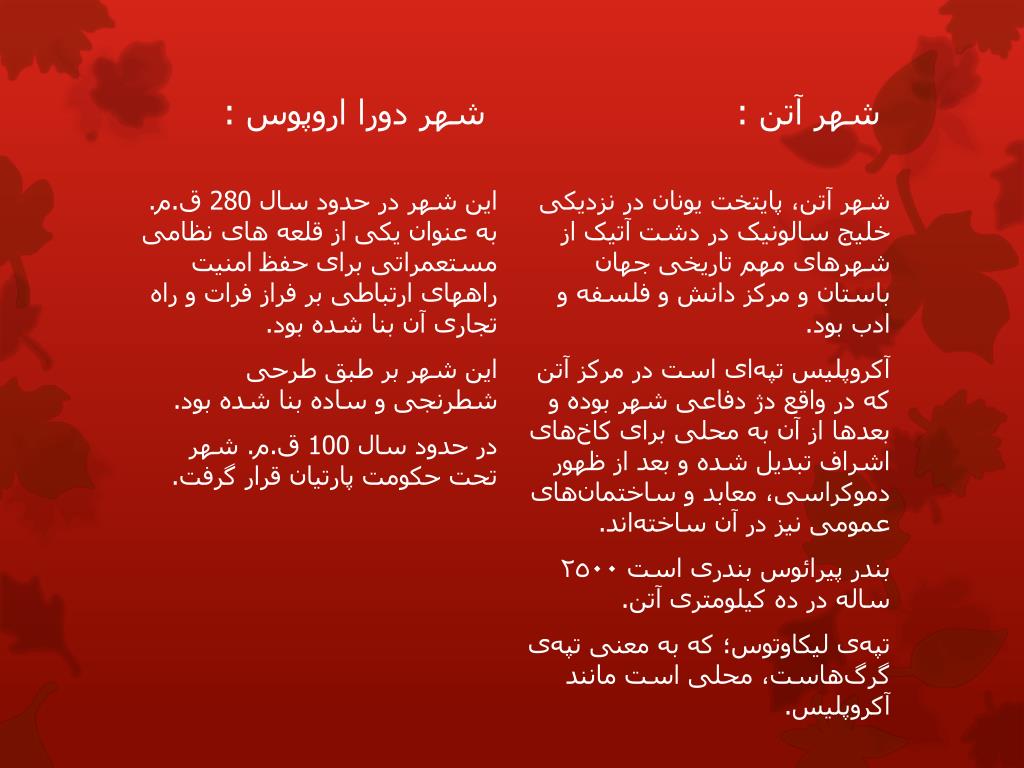 شهر آتن :

شهر آتن، پایتخت یونان در نزدیکی خلیج سالونیک در دشت آتیک از شهرهای مهم تاریخی جهان باستان و مرکز دانش و فلسفه و ادب بود.

آکروپلیس تپه‌ای است در مرکز آتن که در واقع دژ دفاعی شهر بوده و بعدها از آن به محلی برای کاخ‌های اشراف تبدیل شده و بعد از ظهور دموکراسی، معابد و ساختمان‌های عمومی نیز در آن ساخته‌اند.

بندر پیرائوس بندری است ۲۵۰۰ ساله در ده کیلومتری آتن.

تپه‌ی لیکاوتوس؛ که به معنی تپه‌ی گرگ‌هاست، محلی است مانند آکروپلیس.

شهر دورا اروپوس :

این شهر در حدود سال 280 ق.م. به عنوان یکی از قلعه های نظامی مستعمراتی برای حفظ امنیت راههای ارتباطی بر فراز فرات و راه تجاری آن بنا شده بود.

این شهر بر طبق طرحی شطرنجی و ساده بنا شده بود.

در حدود سال 100 ق.م. شهر تحت حکومت پارتیان قرار گرفت.